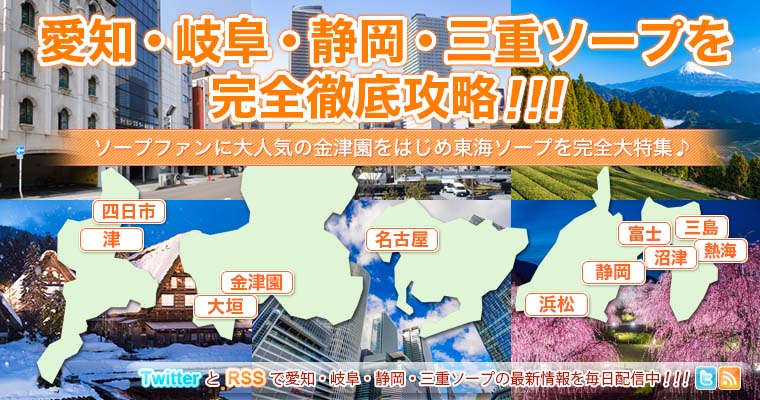 愛知・岐阜・静岡・三重ソープを完全徹底攻略!!!

ソープファンに大人気の金津園をはじめ東海ソープを完全大特集♪

四日市
津
金津園
大垣
名古屋
富士
三島
沼津
熱海
静岡
浜松

Twitter と RSS で愛知・岐阜・静岡・三重ソープの最新情報を毎日配信中!!!